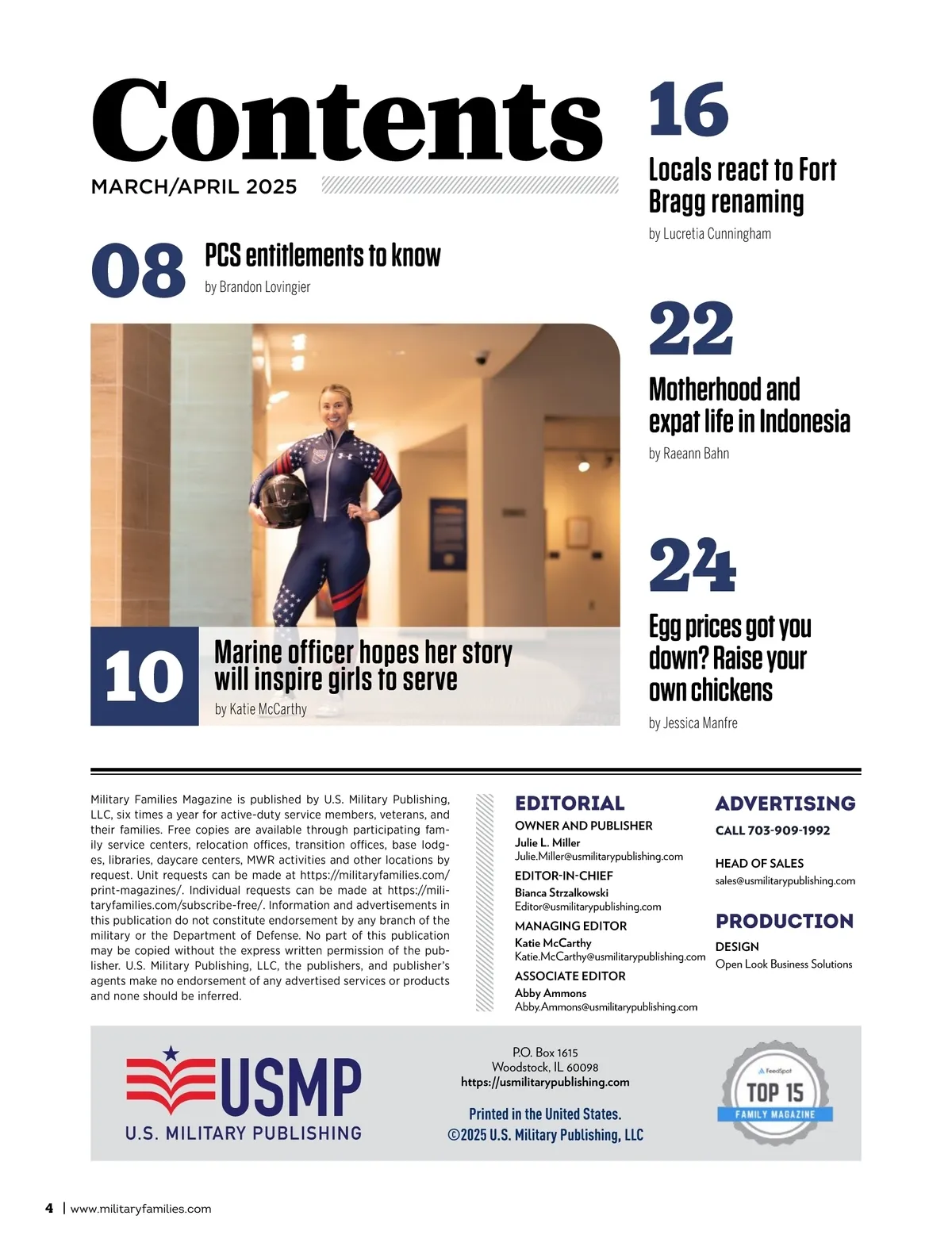 Contents

MARCH/APRIL 2025

08 PCS entitlements to know
by Brandon Lovingier

10 Marine officer hopes her story will inspire girls to serve
by Katie McCarthy

16
Locals react to Fort Bragg renaming
by Lucretia Cunningham

22
Motherhood and expat life in Indonesia
by Raeann Bahn

24
Egg prices got you down? Raise your own chickens
by Jessica Manfre

Military Families Magazine is published by U.S. Military Publishing, LLC, six times a year for active-duty service members, veterans, and their families. Free copies are available through participating family service centers, relocation offices, transition offices, base lodges, libraries, daycare centers, MWR activities and other locations by request. Unit requests can be made at https://militaryfamilies.com/print-magazines/. Individual requests can be made at https://militaryfamilies.com/subscribe-free/. Information and advertisements in this publication do not constitute endorsement by any branch of the military or the Department of Defense. No part of this publication may be copied without the express written permission of the publisher. U.S. Military Publishing, LLC, the publishers, and publisher's agents make no endorsement of any advertised services or products and none should be inferred.

EDITORIAL
OWNER AND PUBLISHER
Julie L. Miller
Julie.Miller@usmilitarypublishing.com
EDITOR-IN-CHIEF
Bianca Strzalkowski
Editor@usmilitarypublishing.com
MANAGING EDITOR
Katie McCarthy
Katie.McCarthy@usmilitarypublishing.com
ASSOCIATE EDITOR
Abby Ammons
Abby.Ammons@usmilitarypublishing.com

ADVERTISING
CALL 703-909-1992
HEAD OF SALES
sales@usmilitarypublishing.com

PRODUCTION
DESIGN
Open Look Business Solutions

USMP
U.S. MILITARY PUBLISHING

P.O. Box 1615
Woodstock, IL 60098
https://usmilitarypublishing.com

Printed in the United States.
©2025 U.S. Military Publishing, LLC

FeedSpot
TOP 15
FAMILY MAGAZINE

4 | www.militaryfamilies.com